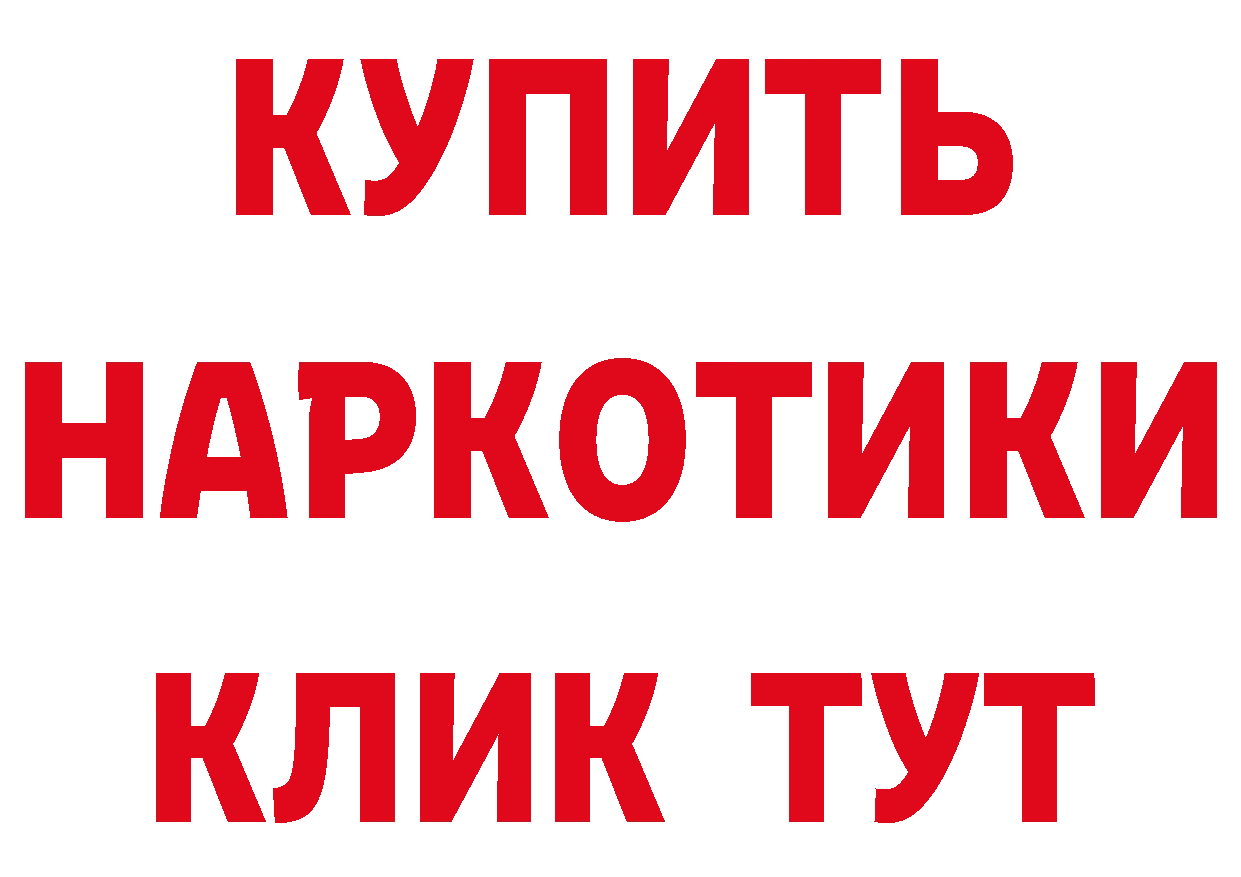 КУПИТЬ НАРКОТИКИ КЛИК ТУТ